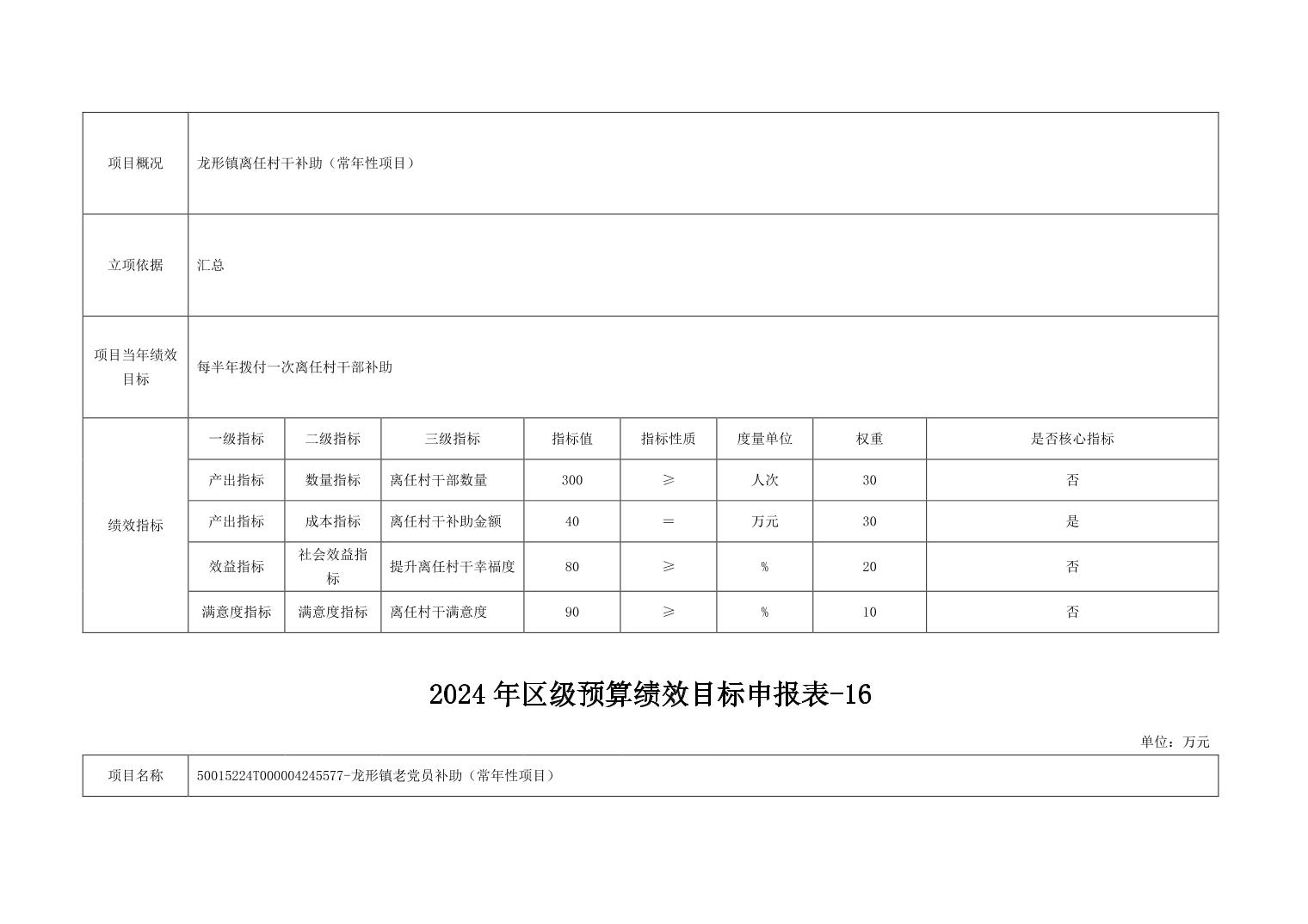 | 项目概况 | 龙形镇离任村干补助（常年性项目） | | | | | | | |
|---|---|---|---|---|---|---|---|---|
| 立项依据 | 汇总 | | | | | | | |
| 项目当年绩效目标 | 每半年拨付一次离任村干部补助 | | | | | | | |
| 绩效指标 | 一级指标 | 二级指标 | 三级指标 | 指标值 | 指标性质 | 度量单位 | 权重 | 是否核心指标 |
| | 产出指标 | 数量指标 | 离任村干部数量 | 300 | ≥ | 人次 | 30 | 否 |
| | 产出指标 | 成本指标 | 离任村干补助金额 | 40 | = | 万元 | 30 | 是 |
| | 效益指标 | 社会效益指标 | 提升离任村干幸福度 | 80 | ≥ | % | 20 | 否 |
| | 满意度指标 | 满意度指标 | 离任村干满意度 | 90 | ≥ | % | 10 | 否 |

2024年区级预算绩效目标申报表-16

单位：万元

项目名称 50015224T000004245577-龙形镇老党员补助（常年性项目）